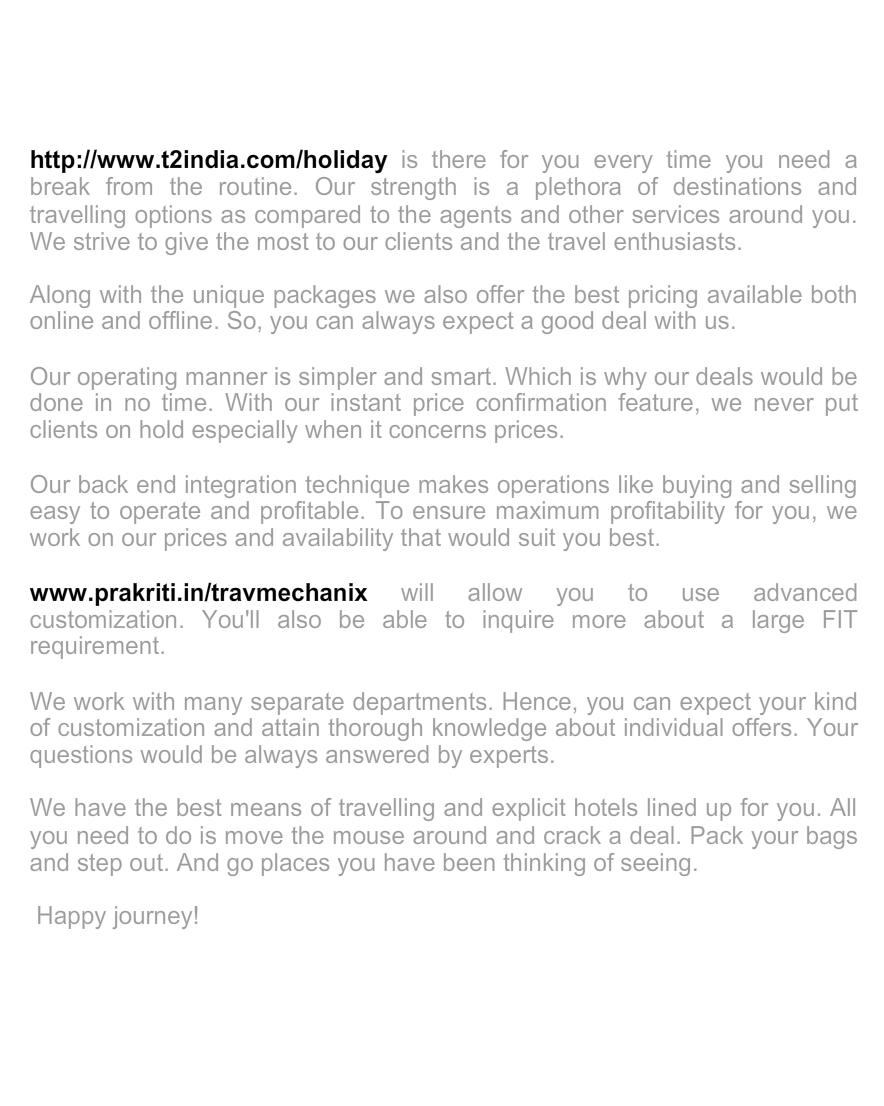 http://www.t2india.com/holiday is there for you every time you need a break from the routine. Our strength is a plethora of destinations and travelling options as compared to the agents and other services around you. We strive to give the most to our clients and the travel enthusiasts.

Along with the unique packages we also offer the best pricing available both online and offline. So, you can always expect a good deal with us.

Our operating manner is simpler and smart. Which is why our deals would be done in no time. With our instant price confirmation feature, we never put clients on hold especially when it concerns prices.

Our back end integration technique makes operations like buying and selling easy to operate and profitable. To ensure maximum profitability for you, we work on our prices and availability that would suit you best.

www.prakriti.in/travmechanix will allow you to use advanced customization. You'll also be able to inquire more about a large FIT requirement.

We work with many separate departments. Hence, you can expect your kind of customization and attain thorough knowledge about individual offers. Your questions would be always answered by experts.

We have the best means of travelling and explicit hotels lined up for you. All you need to do is move the mouse around and crack a deal. Pack your bags and step out. And go places you have been thinking of seeing.

Happy journey!